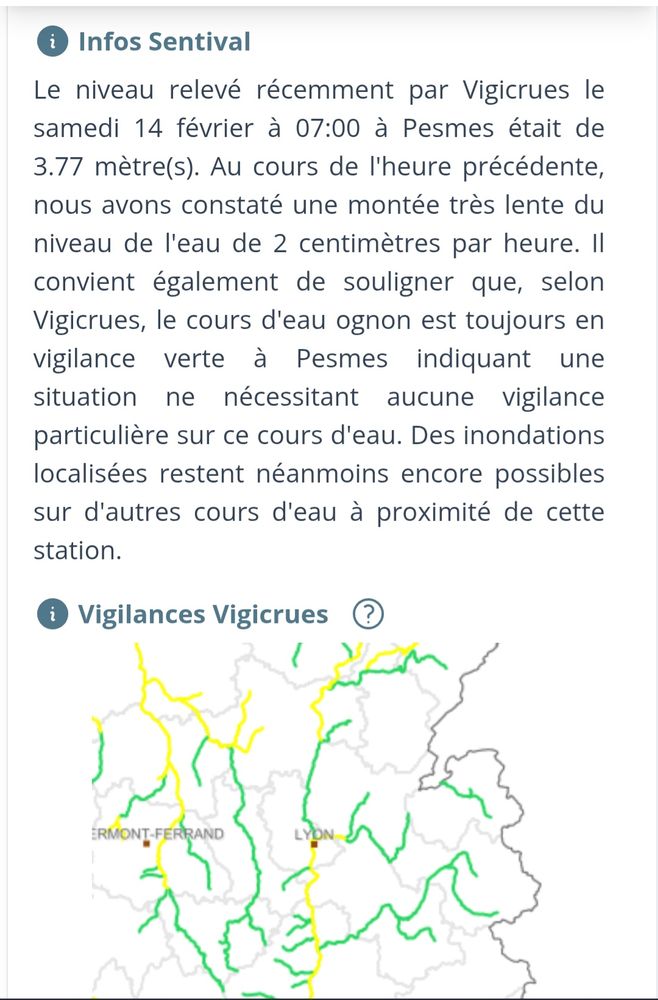 Infos Sentival

Le niveau relevé récemment par Vigicrues le samedi 14 février à 07:00 à Pesmes était de 3.77 mètre(s). Au cours de l'heure précédente, nous avons constaté une montée très lente du niveau de l'eau de 2 centimètres par heure. Il convient également de souligner que, selon Vigicrues, le cours d'eau ognon est toujours en vigilance verte à Pesmes indiquant une situation ne nécessitant aucune vigilance particulière sur ce cours d'eau. Des inondations localisées restent néanmoins encore possibles sur d'autres cours d'eau à proximité de cette station.

Vigilances Vigicrues ?

ERMONT-FERRAND

LYON